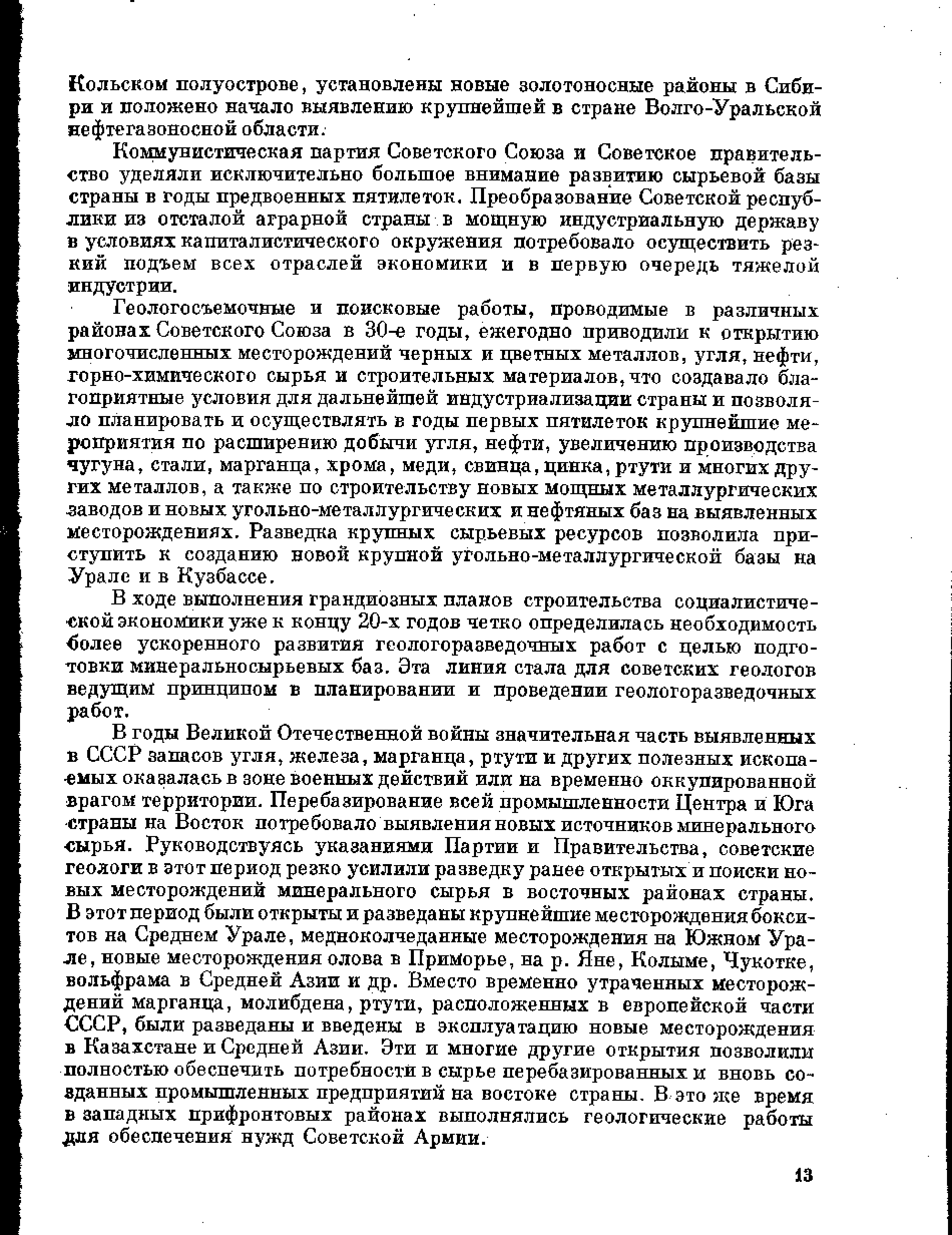 Кольском полуострове, установлены новые золотоносные районы в Сибири и положено начало выявлению крупнейшей в стране Волго-Уральской нефтегазоносной области.

Коммунистическая партия Советского Союза и Советское правительство уделяли исключительно большое внимание развитию сырьевой базы страны в годы предвоенных пятилеток. Преобразование Советской республики из отсталой аграрной страны в мощную индустриальную державу в условиях капиталистического окружения потребовало осуществить резкий подъем всех отраслей экономики и в первую очередь тяжелой индустрии.

Геологосъемочные и поисковые работы, проводимые в различных районах Советского Союза в 30-е годы, ежегодно приводили к открытию многочисленных месторождений черных и цветных металлов, угля, нефти, горно-химического сырья и строительных материалов, что создавало благоприятные условия для дальнейшей индустриализации страны и позволяло планировать и осуществлять в годы первых пятилеток крупнейшие мероприятия по расширению добычи угля, нефти, увеличению производства чугуна, стали, марганца, хрома, меди, свинца, цинка, ртути и многих других металлов, а также по строительству новых мощных металлургических заводов и новых угольно-металлургических и нефтяных баз на выявленных месторождениях. Разведка крупных сырьевых ресурсов позволила приступить к созданию новой крупной угольно-металлургической базы на Урале и в Кузбассе.

В ходе выполнения грандиозных планов строительства социалистической экономики уже к концу 20-х годов четко определилась необходимость более ускоренного развития геологоразведочных работ с целью подготовки минеральносырьевых баз. Эта линия стала для советских геологов ведущим принципом в планировании и проведении геологоразведочных работ.

В годы Великой Отечественной войны значительная часть выявленных в СССР запасов угля, железа, марганца, ртути и других полезных ископаемых оказалась в зоне военных действий или на временно оккупированной врагом территории. Перебазирование всей промышленности Центра и Юга страны на Восток потребовало выявления новых источников минерального сырья. Руководствуясь указаниями Партии и Правительства, советские геологи в этот период резко усилили разведку ранее открытых и поиски новых месторождений минерального сырья в восточных районах страны. В этот период были открыты и разведаны крупнейшие месторождения бокситов на Среднем Урале, медноколчеданные месторождения на Южном Урале, новые месторождения олова в Приморье, на р. Яне, Колыме, Чукотке, вольфрама в Средней Азии и др. Вместо временно утраченных месторождений марганца, молибдена, ртути, расположенных в европейской части СССР, были разведаны и введены в эксплуатацию новые месторождения в Казахстане и Средней Азии. Эти и многие другие открытия позволили полностью обеспечить потребности в сырье перебазированных и вновь созданных промышленных предприятий на востоке страны. В это же время в западных прифронтовых районах выполнялись геологические работы для обеспечения нужд Советской Армии.

13